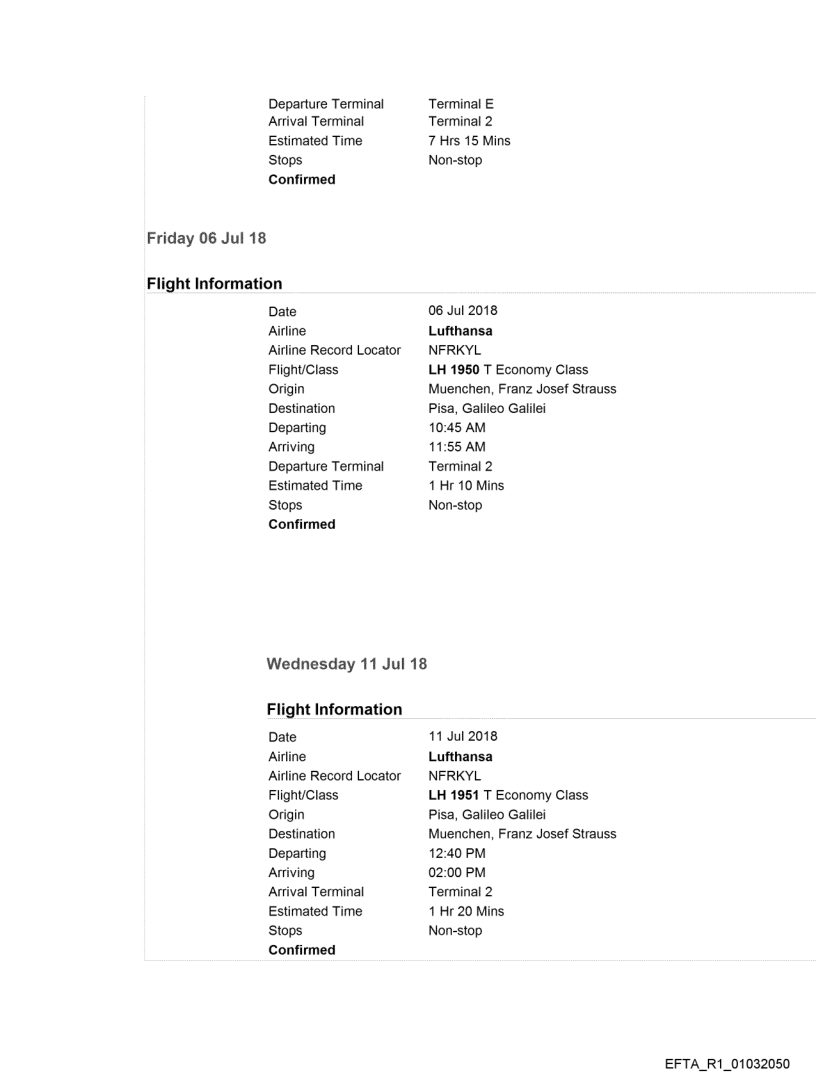 | | |
|---|---|
| Departure Terminal | Terminal E |
| Arrival Terminal | Terminal 2 |
| Estimated Time | 7 Hrs 15 Mins |
| Stops | Non-stop |
| Confirmed | |

Friday 06 Jul 18

Flight Information

| | |
|---|---|
| Date | 06 Jul 2018 |
| Airline | Lufthansa |
| Airline Record Locator | NFRKYL |
| Flight/Class | LH 1950 T Economy Class |
| Origin | Muenchen, Franz Josef Strauss |
| Destination | Pisa, Galileo Galilei |
| Departing | 10:45 AM |
| Arriving | 11:55 AM |
| Departure Terminal | Terminal 2 |
| Estimated Time | 1 Hr 10 Mins |
| Stops | Non-stop |
| Confirmed | |

Wednesday 11 Jul 18

Flight Information

| | |
|---|---|
| Date | 11 Jul 2018 |
| Airline | Lufthansa |
| Airline Record Locator | NFRKYL |
| Flight/Class | LH 1951 T Economy Class |
| Origin | Pisa, Galileo Galilei |
| Destination | Muenchen, Franz Josef Strauss |
| Departing | 12:40 PM |
| Arriving | 02:00 PM |
| Arrival Terminal | Terminal 2 |
| Estimated Time | 1 Hr 20 Mins |
| Stops | Non-stop |
| Confirmed | |

EFTA_R1_01032050